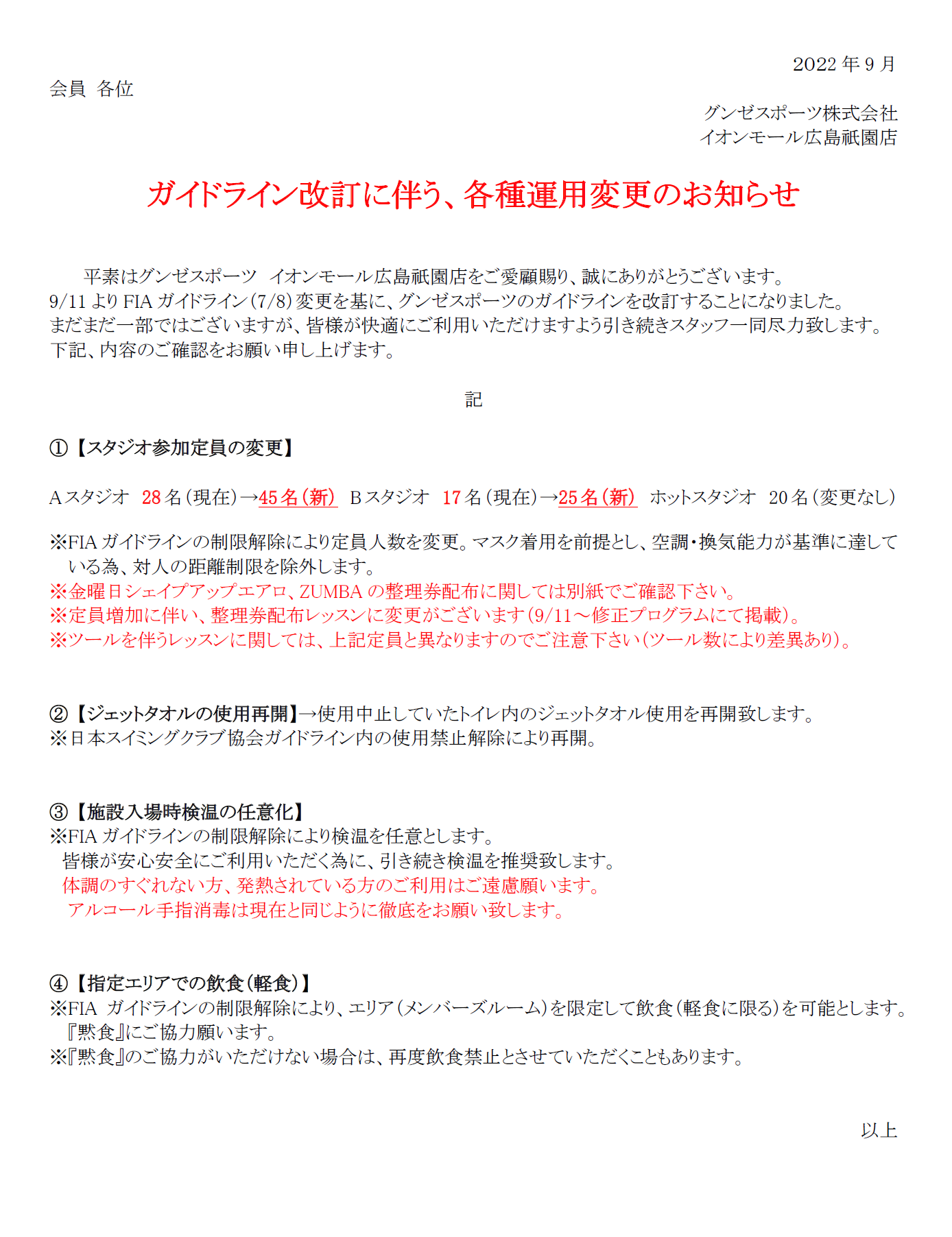 2022 年 9 月

会員 各位

グンゼスポーツ株式会社
イオンモール広島祇園店

ガイドライン改訂に伴う、各種運用変更のお知らせ

平素はグンゼスポーツ イオンモール広島祇園店をご愛顧賜り、誠にありがとうございます。
9/11 より FIA ガイドライン（7/8）変更を基に、グンゼスポーツのガイドラインを改訂することになりました。
まだまだ一部ではございますが、皆様が快適にご利用いただけますよう引き続きスタッフ一同尽力致します。
下記、内容のご確認をお願い申し上げます。

記

①【スタジオ参加定員の変更】

A スタジオ 28 名（現在）→45 名（新） B スタジオ 17 名（現在）→25 名（新） ホットスタジオ 20 名（変更なし）

※FIA ガイドラインの制限解除により定員人数を変更。マスク着用を前提とし、空調・換気能力が基準に達している為、対人の距離制限を除外します。
※金曜日シェイプアップエアロ、ZUMBA の整理券配布に関しては別紙でご確認下さい。
※定員増加に伴い、整理券配布レッスンに変更がございます（9/11～修正プログラムにて掲載）。
※ツールを伴うレッスンに関しては、上記定員と異なりますのでご注意下さい（ツール数により差異あり）。

②【ジェットタオルの使用再開】→使用中止していたトイレ内のジェットタオル使用を再開致します。
※日本スイミングクラブ協会ガイドライン内の使用禁止解除により再開。

③【施設入場時検温の任意化】
※FIA ガイドラインの制限解除により検温を任意とします。
皆様が安心安全にご利用いただく為に、引き続き検温を推奨致します。
体調のすぐれない方、発熱されている方のご利用はご遠慮願います。
アルコール手指消毒は現在と同じように徹底をお願い致します。

④【指定エリアでの飲食（軽食）】
※FIA ガイドラインの制限解除により、エリア（メンバーズルーム）を限定して飲食（軽食に限る）を可能とします。
『黙食』にご協力願います。
※『黙食』のご協力がいただけない場合は、再度飲食禁止とさせていただくこともあります。

以上